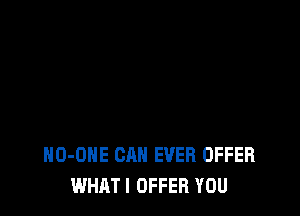 NO-ONE CAN EVER OFFER
WHAT I OFFER YOU